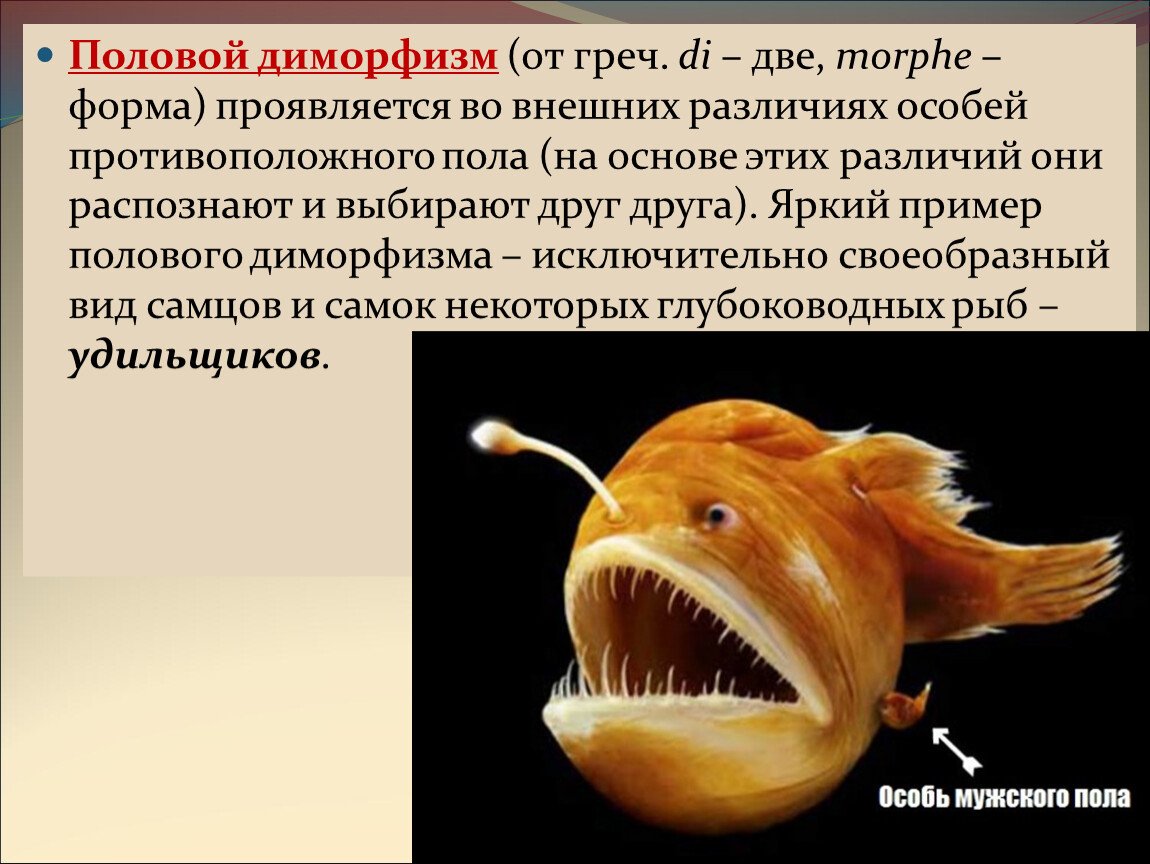 Половой диморфизм (от греч. di – две, morphe – форма) проявляется во внешних различиях особей противоположного пола (на основе этих различий они распознают и выбирают друг друга). Яркий пример полового диморфизма – исключительно своеобразный вид самцов и самок некоторых глубоководных рыб – удильщиков.

Особь мужского пола